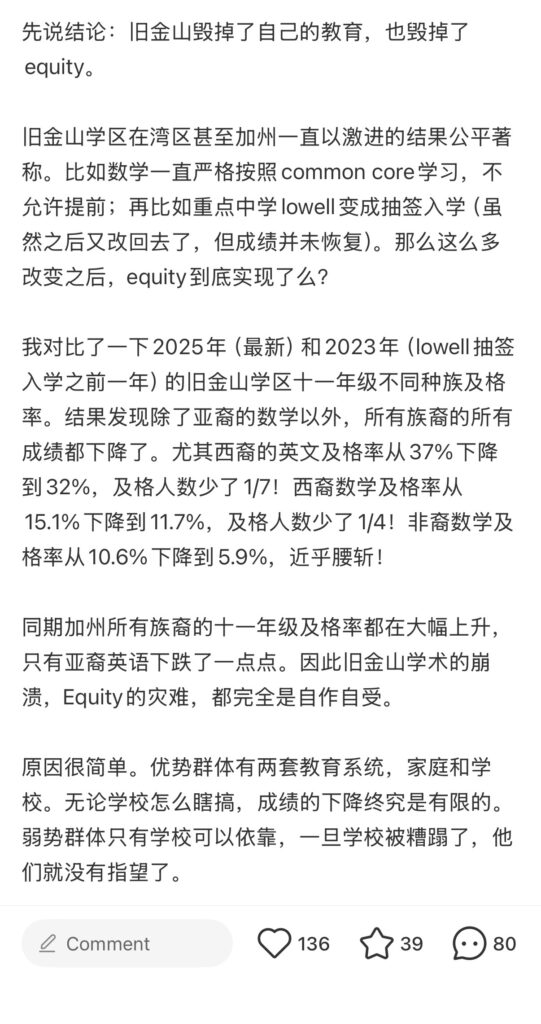 先说结论：旧金山毁掉了自己的教育，也毁掉了equity。

旧金山学区在湾区甚至加州一直以激进的结果公平著称。比如数学一直严格按照common core学习，不允许提前；再比如重点中学lowell变成抽签入学（虽然之后又改回去了，但成绩并未恢复）。那么这么多改变之后，equity到底实现了么？

我对比了一下2025年（最新）和2023年（lowell抽签入学之前一年）的旧金山学区十一年级不同种族及格率。结果发现除了亚裔的数学以外，所有族裔的所有成绩都下降了。尤其西裔的英文及格率从37%下降到32%，及格人数少了1/7！西裔数学及格率从15.1%下降到11.7%，及格人数少了1/4！非裔数学及格率从10.6%下降到5.9%，近乎腰斩！

同期加州所有族裔的十一年级及格率都在大幅上升，只有亚裔英语下跌了一点点。因此旧金山学术的崩溃，Equity的灾难，都完全是自作自受。

原因很简单。优势群体有两套教育系统，家庭和学校。无论学校怎么瞎搞，成绩的下降终究是有限的。弱势群体只有学校可以依靠，一旦学校被糟蹋了，他们就没有指望了。

Comment

136

39

80